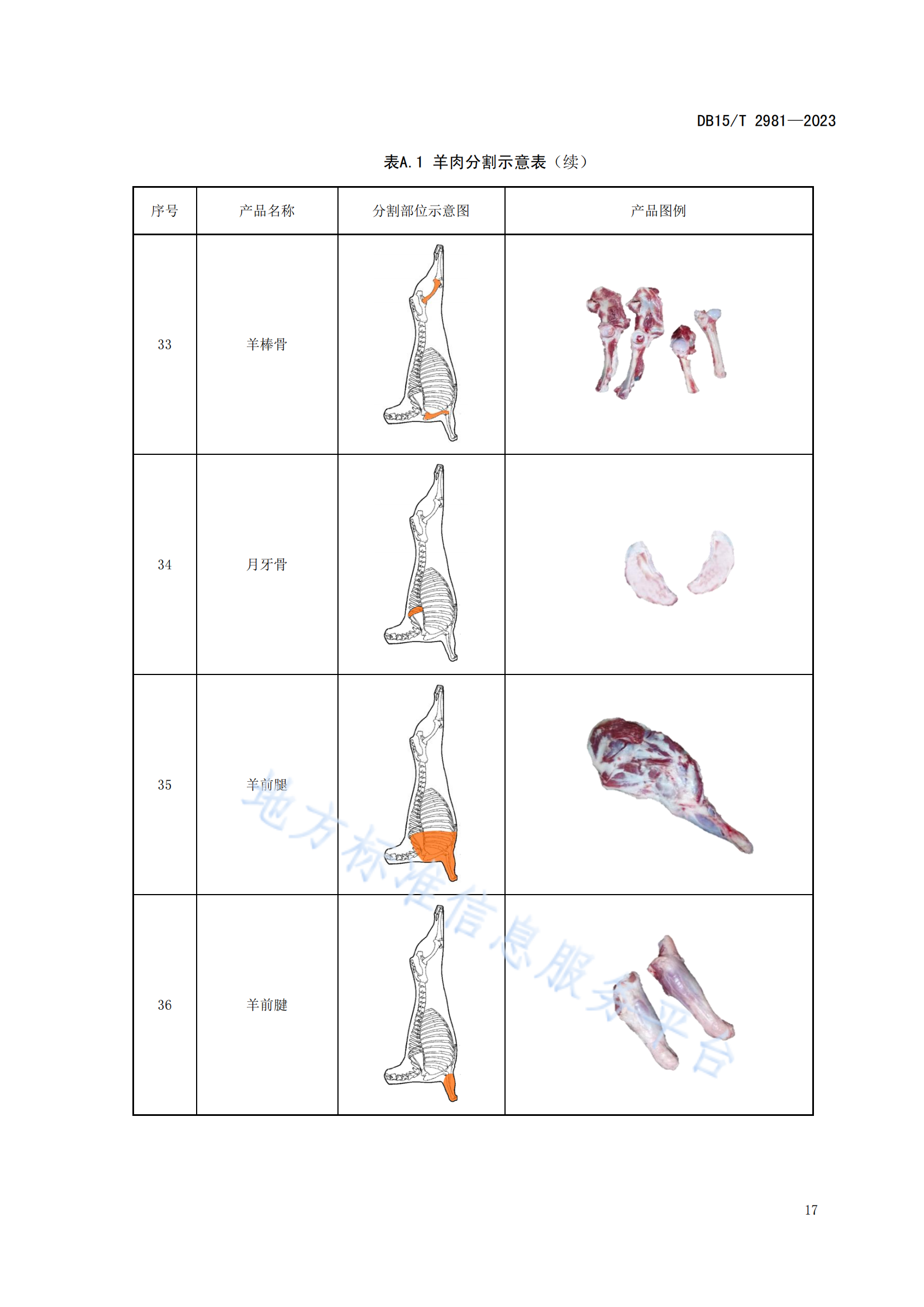 DB15/T 2981—2023

表A.1 羊肉分割示意表（续）

| 序号 | 产品名称 | 分割部位示意图 | 产品图例 |
|---|---|---|---|
| 33 | 羊棒骨 | | |
| 34 | 月牙骨 | | |
| 35 | 羊前腿 | | |
| 36 | 羊前腱 | | |

地方标准信息服务平台

17